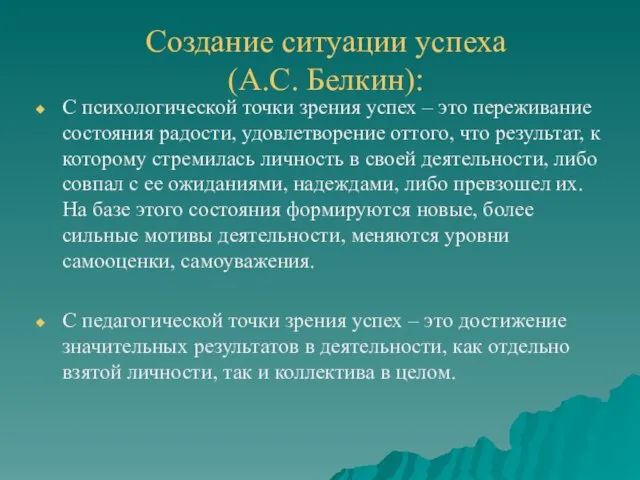 Создание ситуации успеха (А.С. Белкин):

С психологической точки зрения успех – это переживание состояния радости, удовлетворение оттого, что результат, к которому стремилась личность в своей деятельности, либо совпал с ее ожиданиями, надеждами, либо превзошел их. На базе этого состояния формируются новые, более сильные мотивы деятельности, меняются уровни самооценки, самоуважения.

С педагогической точки зрения успех – это достижение значительных результатов в деятельности, как отдельно взятой личности, так и коллектива в целом.